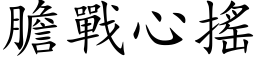 膽戰心搖